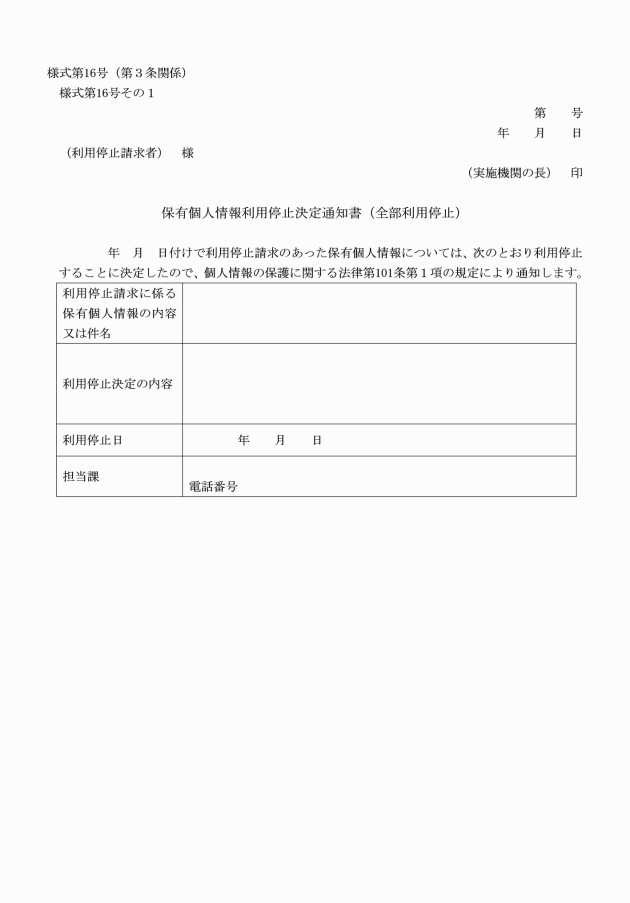 様式第16号（第３条関係）
様式第16号その１

第　　号
年　　月　　日

（利用停止請求者）　様

（実施機関の長）　印

保有個人情報利用停止決定通知書（全部利用停止）

年　月　日付けで利用停止請求のあった保有個人情報については、次のとおり利用停止することに決定したので、個人情報の保護に関する法律第101条第１項の規定により通知します。

| 利用停止請求に係る保有個人情報の内容又は件名 |  |
|---|---|
| 利用停止決定の内容 |  |
| 利用停止日 | 年　　月　　日 |
| 担当課 | 電話番号 |